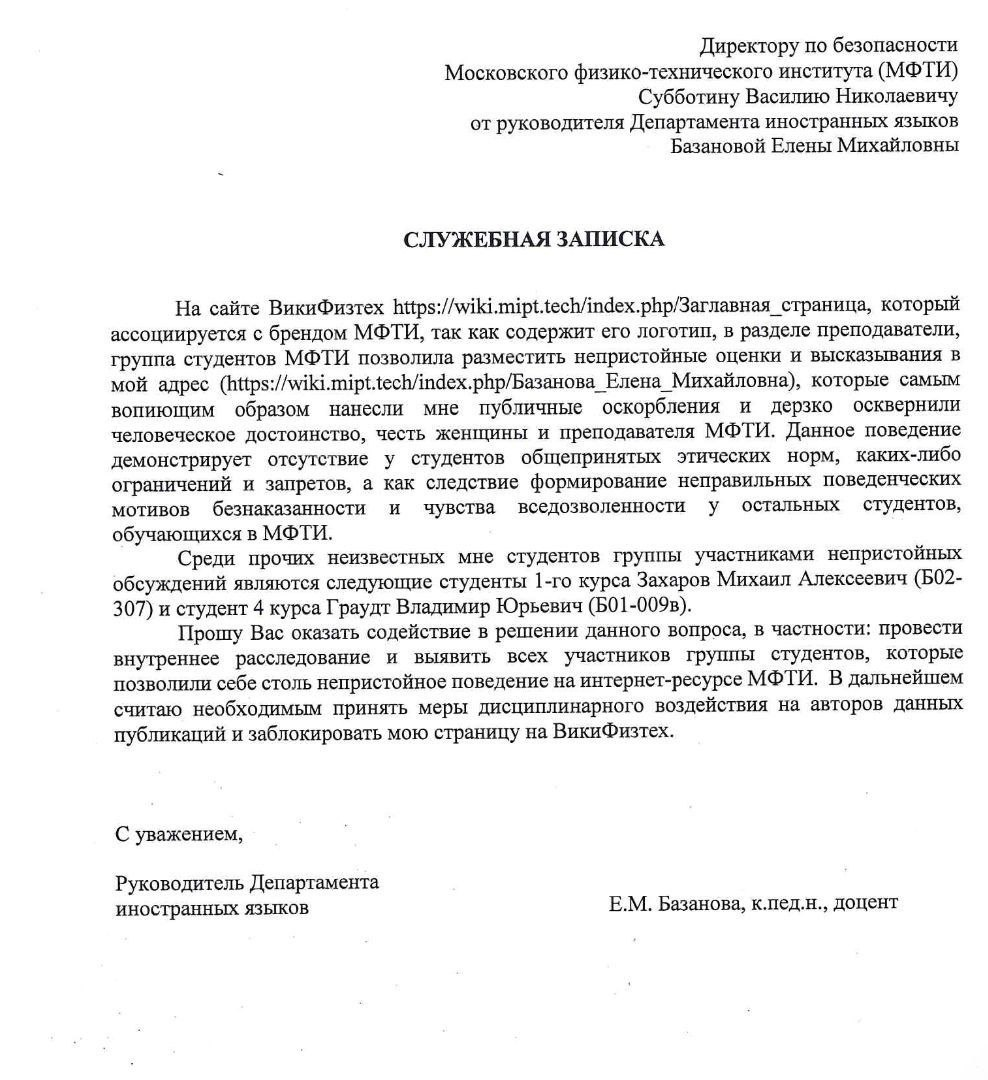 Директору по безопасности
Московского физико-технического института (МФТИ)
Субботину Василию Николаевичу
от руководителя Департамента иностранных языков
Базановой Елены Михайловны

СЛУЖЕБНАЯ ЗАПИСКА

На сайте ВикиФизтех https://wiki.mipt.tech/index.php/Заглавная_страница, который ассоциируется с брендом МФТИ, так как содержит его логотип, в разделе преподаватели, группа студентов МФТИ позволила разместить непристойные оценки и высказывания в мой адрес (https://wiki.mipt.tech/index.php/Базанова_Елена_Михайловна), которые самым вопиющим образом нанесли мне публичные оскорбления и дерзко осквернили человеческое достоинство, честь женщины и преподавателя МФТИ. Данное поведение демонстрирует отсутствие у студентов общепринятых этических норм, каких-либо ограничений и запретов, а как следствие формирование неправильных поведенческих мотивов безнаказанности и чувства вседозволенности у остальных студентов, обучающихся в МФТИ.

Среди прочих неизвестных мне студентов группы участниками непристойных обсуждений являются следующие студенты 1-го курса Захаров Михаил Алексеевич (Б02-307) и студент 4 курса Граудт Владимир Юрьевич (Б01-009в).

Прошу Вас оказать содействие в решении данного вопроса, в частности: провести внутреннее расследование и выявить всех участников группы студентов, которые позволили себе столь непристойное поведение на интернет-ресурсе МФТИ. В дальнейшем считаю необходимым принять меры дисциплинарного воздействия на авторов данных публикаций и заблокировать мою страницу на ВикиФизтех.

С уважением,

Руководитель Департамента иностранных языков

Е.М. Базанова, к.пед.н., доцент